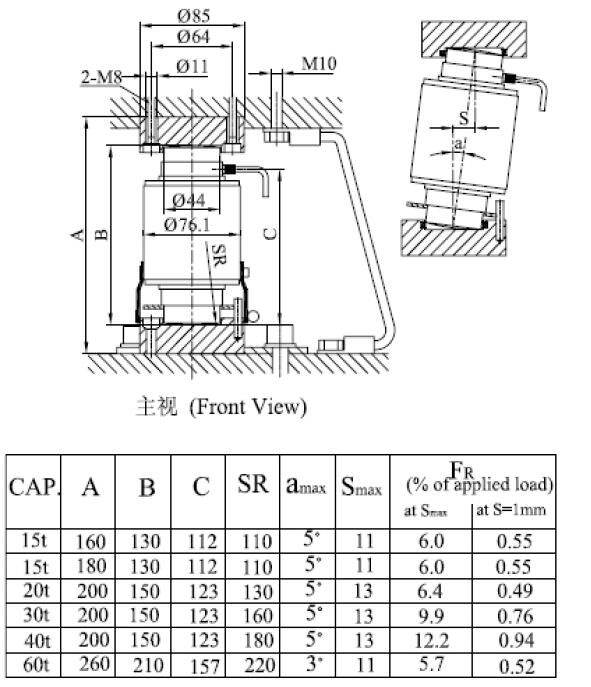 Ø85
Ø64
Ø11
2-M8
M10
Ø44
Ø76.1
A
B
C
SR
S
a

主视 (Front View)

| CAP. | A | B | C | SR | $a_{max}$ | $S_{max}$ | $F_R$ (% of applied load) at $S_{max}$ | $F_R$ (% of applied load) at S=1mm |
|---|---|---|---|---|---|---|---|---|
| 15t | 160 | 130 | 112 | 110 | 5° | 11 | 6.0 | 0.55 |
| 15t | 180 | 130 | 112 | 110 | 5° | 11 | 6.0 | 0.55 |
| 20t | 200 | 150 | 123 | 130 | 5° | 13 | 6.4 | 0.49 |
| 30t | 200 | 150 | 123 | 160 | 5° | 13 | 9.9 | 0.76 |
| 40t | 200 | 150 | 123 | 180 | 5° | 13 | 12.2 | 0.94 |
| 60t | 260 | 210 | 157 | 220 | 3° | 11 | 5.7 | 0.52 |